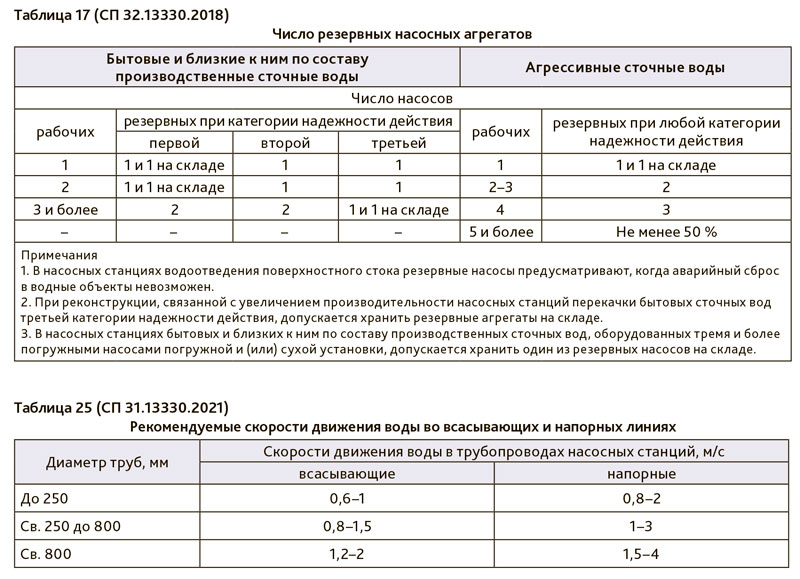 Таблица 17 (СП 32.13330.2018)

Число резервных насосных агрегатов

| Бытовые и близкие к ним по составу производственные сточные воды | | | | Агрессивные сточные воды | |
|---|---|---|---|---|---|
| Число насосов | | | | | |
| рабочих | резервных при категории надежности действия | | | рабочих | резервных при любой категории надежности действия |
| | первой | второй | третьей | | |
| 1 | 1 и 1 на складе | 1 | 1 | 1 | 1 и 1 на складе |
| 2 | 1 и 1 на складе | 1 | 1 | 2–3 | 2 |
| 3 и более | 2 | 2 | 1 и 1 на складе | 4 | 3 |
| – | – | – | – | 5 и более | Не менее 50 % |

Примечания
1. В насосных станциях водоотведения поверхностного стока резервные насосы предусматривают, когда аварийный сброс в водные объекты невозможен.
2. При реконструкции, связанной с увеличением производительности насосных станций перекачки бытовых сточных вод третьей категории надежности действия, допускается хранить резервные агрегаты на складе.
3. В насосных станциях бытовых и близких к ним по составу производственных сточных вод, оборудованных тремя и более погружными насосами погружной и (или) сухой установки, допускается хранить один из резервных насосов на складе.

Таблица 25 (СП 31.13330.2021)

Рекомендуемые скорости движения воды во всасывающих и напорных линиях

| Диаметр труб, мм | Скорости движения воды в трубопроводах насосных станций, м/с | |
|---|---|---|
| | всасывающие | напорные |
| До 250 | 0,6–1 | 0,8–2 |
| Св. 250 до 800 | 0,8–1,5 | 1–3 |
| Св. 800 | 1,2–2 | 1,5–4 |